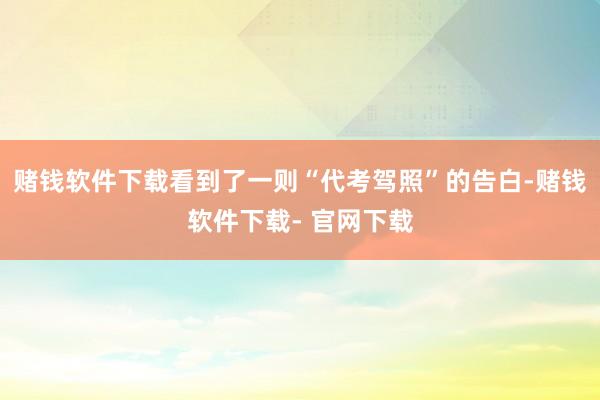 赌钱软件下载看到了一则“代考驾照”的告白-赌钱软件下载- 官网下载